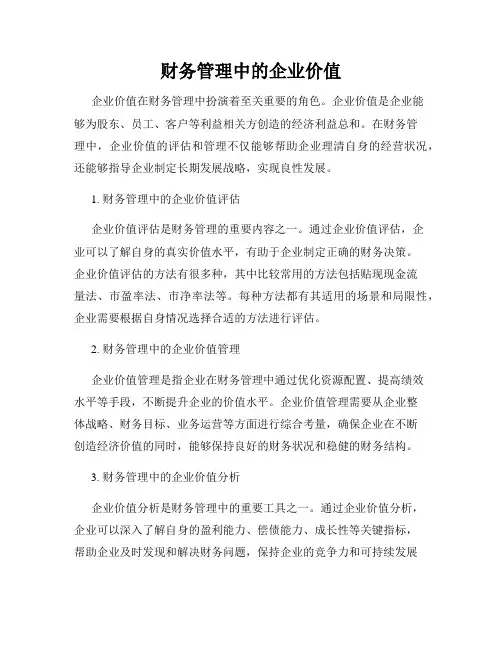 财务管理中的企业价值

企业价值在财务管理中扮演着至关重要的角色。企业价值是企业能够为股东、员工、客户等利益相关方创造的经济利益总和。在财务管理中，企业价值的评估和管理不仅能够帮助企业理清自身的经营状况，还能够指导企业制定长期发展战略，实现良性发展。

1. 财务管理中的企业价值评估

企业价值评估是财务管理的重要内容之一。通过企业价值评估，企业可以了解自身的真实价值水平，有助于企业制定正确的财务决策。企业价值评估的方法有很多种，其中比较常用的方法包括贴现现金流量法、市盈率法、市净率法等。每种方法都有其适用的场景和局限性，企业需要根据自身情况选择合适的方法进行评估。

2. 财务管理中的企业价值管理

企业价值管理是指企业在财务管理中通过优化资源配置、提高绩效水平等手段，不断提升企业的价值水平。企业价值管理需要从企业整体战略、财务目标、业务运营等方面进行综合考量，确保企业在不断创造经济价值的同时，能够保持良好的财务状况和稳健的财务结构。

3. 财务管理中的企业价值分析

企业价值分析是财务管理中的重要工具之一。通过企业价值分析，企业可以深入了解自身的盈利能力、偿债能力、成长性等关键指标，帮助企业及时发现和解决财务问题，保持企业的竞争力和可持续发展